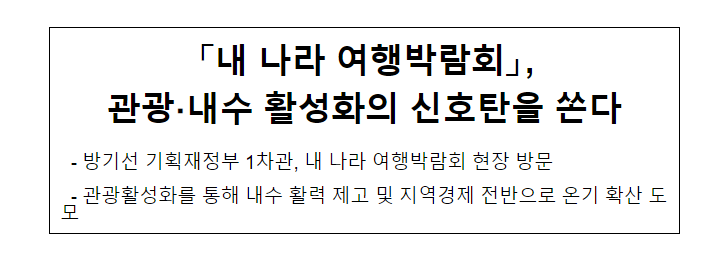 「내 나라 여행박람회」,
관광·내수 활성화의 신호탄을 쏜다

- 방기선 기획재정부 1차관, 내 나라 여행박람회 현장 방문

- 관광활성화를 통해 내수 활력 제고 및 지역경제 전반으로 온기 확산 도모